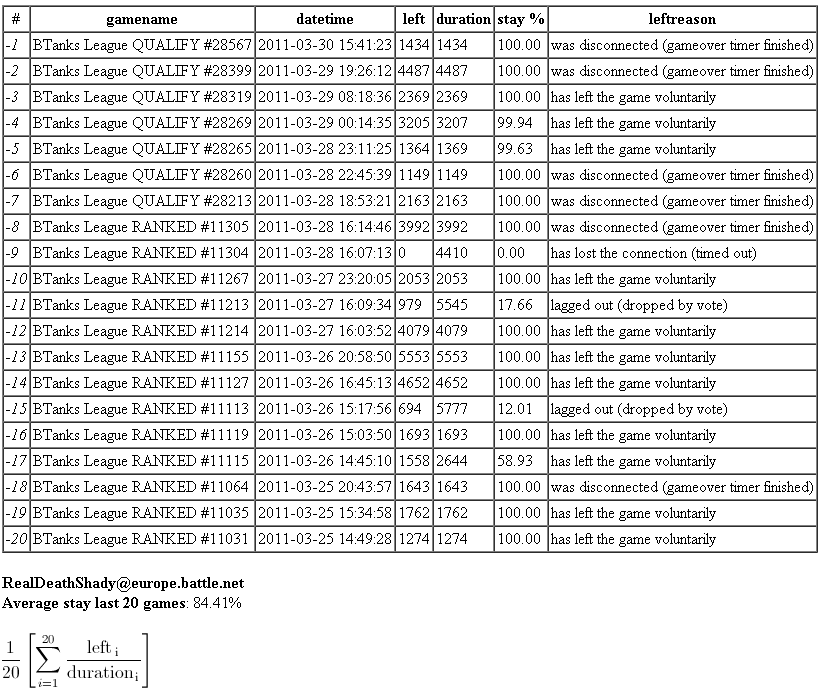 | # | gamename | datetime | left | duration | stay % | leftreason |
|---|---|---|---|---|---|---|
| -1 | BTanks League QUALIFY #28567 | 2011-03-30 15:41:23 | 1434 | 1434 | 100.00 | was disconnected (gameover timer finished) |
| -2 | BTanks League QUALIFY #28399 | 2011-03-29 19:26:12 | 4487 | 4487 | 100.00 | was disconnected (gameover timer finished) |
| -3 | BTanks League QUALIFY #28319 | 2011-03-29 08:18:36 | 2369 | 2369 | 100.00 | has left the game voluntarily |
| -4 | BTanks League QUALIFY #28269 | 2011-03-29 00:14:35 | 3205 | 3207 | 99.94 | has left the game voluntarily |
| -5 | BTanks League QUALIFY #28265 | 2011-03-28 23:11:25 | 1364 | 1369 | 99.63 | has left the game voluntarily |
| -6 | BTanks League QUALIFY #28260 | 2011-03-28 22:45:39 | 1149 | 1149 | 100.00 | was disconnected (gameover timer finished) |
| -7 | BTanks League QUALIFY #28213 | 2011-03-28 18:53:21 | 2163 | 2163 | 100.00 | was disconnected (gameover timer finished) |
| -8 | BTanks League RANKED #11305 | 2011-03-28 16:14:46 | 3992 | 3992 | 100.00 | was disconnected (gameover timer finished) |
| -9 | BTanks League RANKED #11304 | 2011-03-28 16:07:13 | 0 | 4410 | 0.00 | has lost the connection (timed out) |
| -10 | BTanks League RANKED #11267 | 2011-03-27 23:20:05 | 2053 | 2053 | 100.00 | has left the game voluntarily |
| -11 | BTanks League RANKED #11213 | 2011-03-27 16:09:34 | 979 | 5545 | 17.66 | lagged out (dropped by vote) |
| -12 | BTanks League RANKED #11214 | 2011-03-27 16:03:52 | 4079 | 4079 | 100.00 | has left the game voluntarily |
| -13 | BTanks League RANKED #11155 | 2011-03-26 20:58:50 | 5553 | 5553 | 100.00 | has left the game voluntarily |
| -14 | BTanks League RANKED #11127 | 2011-03-26 16:45:13 | 4652 | 4652 | 100.00 | has left the game voluntarily |
| -15 | BTanks League RANKED #11113 | 2011-03-26 15:17:56 | 694 | 5777 | 12.01 | lagged out (dropped by vote) |
| -16 | BTanks League RANKED #11119 | 2011-03-26 15:03:50 | 1693 | 1693 | 100.00 | has left the game voluntarily |
| -17 | BTanks League RANKED #11115 | 2011-03-26 14:45:10 | 1558 | 2644 | 58.93 | has left the game voluntarily |
| -18 | BTanks League RANKED #11064 | 2011-03-25 20:43:57 | 1643 | 1643 | 100.00 | was disconnected (gameover timer finished) |
| -19 | BTanks League RANKED #11035 | 2011-03-25 15:34:58 | 1762 | 1762 | 100.00 | has left the game voluntarily |
| -20 | BTanks League RANKED #11031 | 2011-03-25 14:49:28 | 1274 | 1274 | 100.00 | has left the game voluntarily |

RealDeathShady@europe.battle.net
Average stay last 20 games: 84.41%

$\frac{1}{20}\left[\sum_{i=1}^{20}\frac{\text{left}_i}{\text{duration}_i}\right]$